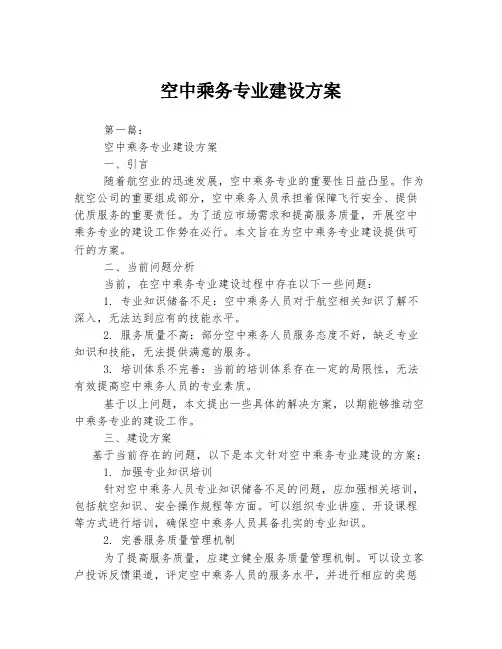 空中乘务专业建设方案

第一篇：

空中乘务专业建设方案

一、引言

随着航空业的迅速发展，空中乘务专业的重要性日益凸显。作为航空公司的重要组成部分，空中乘务人员承担着保障飞行安全、提供优质服务的重要责任。为了适应市场需求和提高服务质量，开展空中乘务专业的建设工作势在必行。本文旨在为空中乘务专业建设提供可行的方案。

二、当前问题分析

当前，在空中乘务专业建设过程中存在以下一些问题：

1. 专业知识储备不足：空中乘务人员对于航空相关知识了解不深入，无法达到应有的技能水平。

2. 服务质量不高：部分空中乘务人员服务态度不好，缺乏专业知识和技能，无法提供满意的服务。

3. 培训体系不完善：当前的培训体系存在一定的局限性，无法有效提高空中乘务人员的专业素质。

基于以上问题，本文提出一些具体的解决方案，以期能够推动空中乘务专业的建设工作。

三、建设方案

基于当前存在的问题，以下是本文针对空中乘务专业建设的方案：

1. 加强专业知识培训

针对空中乘务人员专业知识储备不足的问题，应加强相关培训，包括航空知识、安全操作规程等方面。可以组织专业讲座、开设课程等方式进行培训，确保空中乘务人员具备扎实的专业知识。

2. 完善服务质量管理机制

为了提高服务质量，应建立健全服务质量管理机制。可以设立客户投诉反馈渠道，评定空中乘务人员的服务水平，并进行相应的奖惩